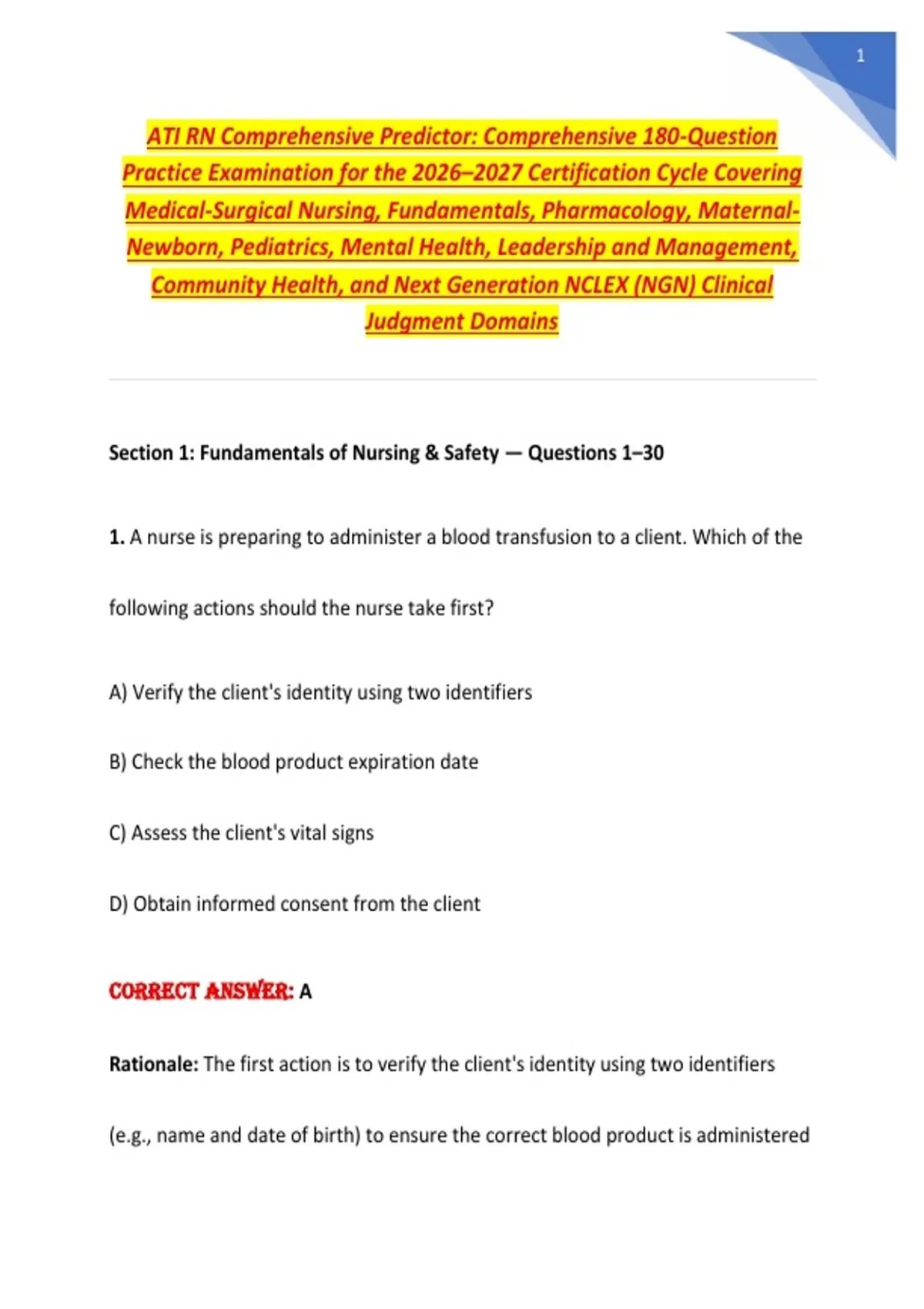 1

ATI RN Comprehensive Predictor: Comprehensive 180-Question Practice Examination for the 2026–2027 Certification Cycle Covering Medical-Surgical Nursing, Fundamentals, Pharmacology, Maternal-Newborn, Pediatrics, Mental Health, Leadership and Management, Community Health, and Next Generation NCLEX (NGN) Clinical Judgment Domains

Section 1: Fundamentals of Nursing & Safety — Questions 1–30

1. A nurse is preparing to administer a blood transfusion to a client. Which of the following actions should the nurse take first?

A) Verify the client's identity using two identifiers

B) Check the blood product expiration date

C) Assess the client's vital signs

D) Obtain informed consent from the client

CORRECT ANSWER: A

Rationale: The first action is to verify the client's identity using two identifiers (e.g., name and date of birth) to ensure the correct blood product is administered